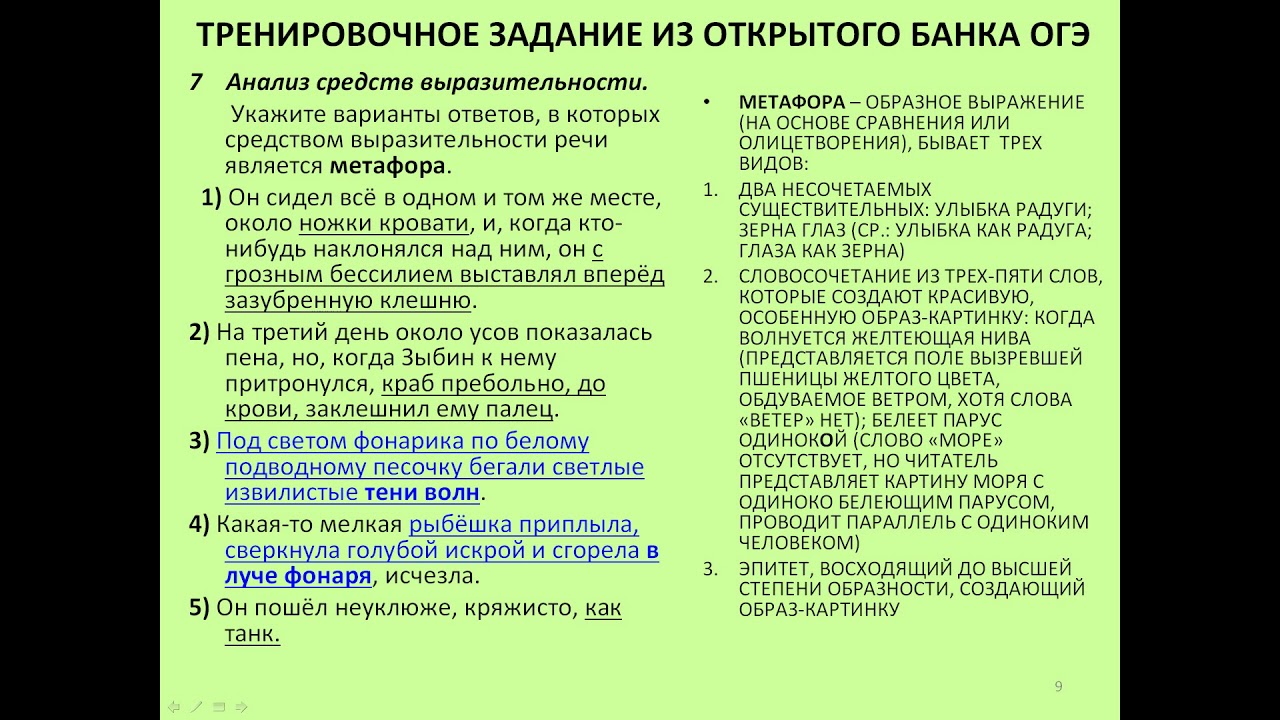 ТРЕНИРОВОЧНОЕ ЗАДАНИЕ ИЗ ОТКРЫТОГО БАНКА ОГЭ

7 Анализ средств выразительности.

Укажите варианты ответов, в которых средством выразительности речи является метафора.

1) Он сидел всё в одном и том же месте, около ножки кровати, и, когда кто-нибудь наклонялся над ним, он с грозным бессилием выставлял вперёд зазубренную клешню.

2) На третий день около усов показалась пена, но, когда Зыбин к нему притронулся, краб пребольно, до крови, заклешнил ему палец.

3) Под светом фонарика по белому подводному песочку бегали светлые извилистые тени волн.

4) Какая-то мелкая рыбёшка приплыла, сверкнула голубой искрой и сгорела в луче фонаря, исчезла.

5) Он пошёл неуклюже, кряжисто, как танк.

• МЕТАФОРА – ОБРАЗНОЕ ВЫРАЖЕНИЕ (НА ОСНОВЕ СРАВНЕНИЯ ИЛИ ОЛИЦЕТВОРЕНИЯ), БЫВАЕТ ТРЕХ ВИДОВ:

1. ДВА НЕСОЧЕТАЕМЫХ СУЩЕСТВИТЕЛЬНЫХ: УЛЫБКА РАДУГИ; ЗЕРНА ГЛАЗ (СР.: УЛЫБКА КАК РАДУГА; ГЛАЗА КАК ЗЕРНА)

2. СЛОВОСОЧЕТАНИЕ ИЗ ТРЕХ-ПЯТИ СЛОВ, КОТОРЫЕ СОЗДАЮТ КРАСИВУЮ, ОСОБЕННУЮ ОБРАЗ-КАРТИНКУ: КОГДА ВОЛНУЕТСЯ ЖЕЛТЕЮЩАЯ НИВА (ПРЕДСТАВЛЯЕТСЯ ПОЛЕ ВЫЗРЕВШЕЙ ПШЕНИЦЫ ЖЕЛТОГО ЦВЕТА, ОБДУВАЕМОЕ ВЕТРОМ, ХОТЯ СЛОВА «ВЕТЕР» НЕТ); БЕЛЕЕТ ПАРУС ОДИНОКОЙ (СЛОВО «МОРЕ» ОТСУТСТВУЕТ, НО ЧИТАТЕЛЬ ПРЕДСТАВЛЯЕТ КАРТИНУ МОРЯ С ОДИНОКО БЕЛЕЮЩИМ ПАРУСОМ, ПРОВОДИТ ПАРАЛЛЕЛЬ С ОДИНОКИМ ЧЕЛОВЕКОМ)

3. ЭПИТЕТ, ВОСХОДЯЩИЙ ДО ВЫСШЕЙ СТЕПЕНИ ОБРАЗНОСТИ, СОЗДАЮЩИЙ ОБРАЗ-КАРТИНКУ

9